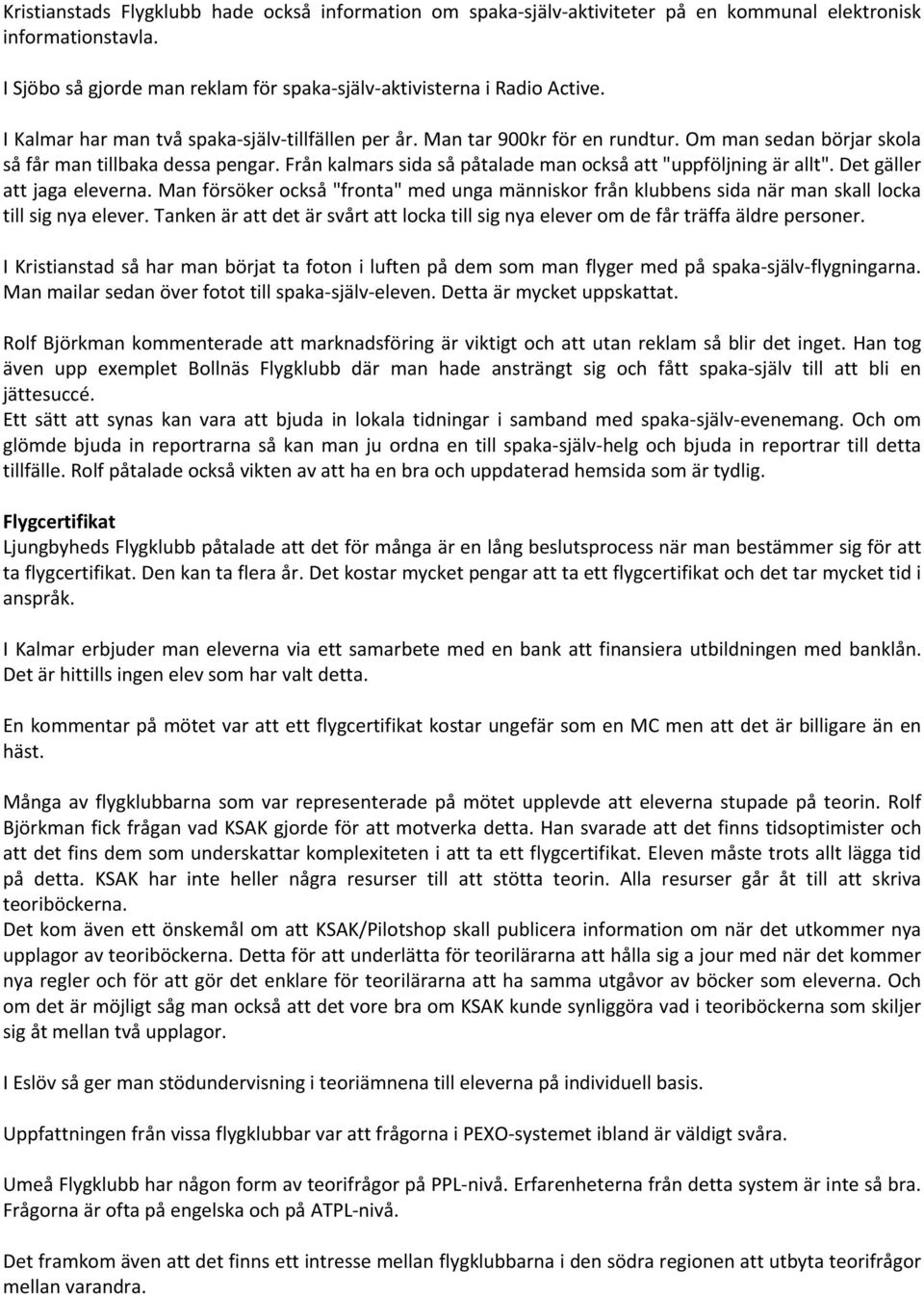 Kristianstads Flygklubb hade också information om spaka-själv-aktiviteter på en kommunal elektronisk informationstavla.

I Sjöbo så gjorde man reklam för spaka-själv-aktivisterna i Radio Active.

I Kalmar har man två spaka-själv-tillfällen per år. Man tar 900kr för en rundtur. Om man sedan börjar skola så får man tillbaka dessa pengar. Från kalmars sida så påtalade man också att "uppföljning är allt". Det gäller att jaga eleverna. Man försöker också "fronta" med unga människor från klubbens sida när man skall locka till sig nya elever. Tanken är att det är svårt att locka till sig nya elever om de får träffa äldre personer.

I Kristianstad så har man börjat ta foton i luften på dem som man flyger med på spaka-själv-flygningarna. Man mailar sedan över fotot till spaka-själv-eleven. Detta är mycket uppskattat.

Rolf Björkman kommenterade att marknadsföring är viktigt och att utan reklam så blir det inget. Han tog även upp exemplet Bollnäs Flygklubb där man hade ansträngt sig och fått spaka-själv till att bli en jättesuccé.
Ett sätt att synas kan vara att bjuda in lokala tidningar i samband med spaka-själv-evenemang. Och om glömde bjuda in reportrarna så kan man ju ordna en till spaka-själv-helg och bjuda in reportrar till detta tillfälle. Rolf påtalade också vikten av att ha en bra och uppdaterad hemsida som är tydlig.

Flygcertifikat
Ljungbyheds Flygklubb påtalade att det för många är en lång beslutsprocess när man bestämmer sig för att ta flygcertifikat. Den kan ta flera år. Det kostar mycket pengar att ta ett flygcertifikat och det tar mycket tid i anspråk.

I Kalmar erbjuder man eleverna via ett samarbete med en bank att finansiera utbildningen med banklån. Det är hittills ingen elev som har valt detta.

En kommentar på mötet var att ett flygcertifikat kostar ungefär som en MC men att det är billigare än en häst.

Många av flygklubbarna som var representerade på mötet upplevde att eleverna stupade på teorin. Rolf Björkman fick frågan vad KSAK gjorde för att motverka detta. Han svarade att det finns tidsoptimister och att det fins dem som underskattar komplexiteten i att ta ett flygcertifikat. Eleven måste trots allt lägga tid på detta. KSAK har inte heller några resurser till att stötta teorin. Alla resurser går åt till att skriva teoriböckerna.
Det kom även ett önskemål om att KSAK/Pilotshop skall publicera information om när det utkommer nya upplagor av teoriböckerna. Detta för att underlätta för teorilärarna att hålla sig a jour med när det kommer nya regler och för att gör det enklare för teorilärarna att ha samma utgåvor av böcker som eleverna. Och om det är möjligt såg man också att det vore bra om KSAK kunde synliggöra vad i teoriböckerna som skiljer sig åt mellan två upplagor.

I Eslöv så ger man stödundervisning i teoriämnena till eleverna på individuell basis.

Uppfattningen från vissa flygklubbar var att frågorna i PEXO-systemet ibland är väldigt svåra.

Umeå Flygklubb har någon form av teorifrågor på PPL-nivå. Erfarenheterna från detta system är inte så bra. Frågorna är ofta på engelska och på ATPL-nivå.

Det framkom även att det finns ett intresse mellan flygklubbarna i den södra regionen att utbyta teorifrågor mellan varandra.